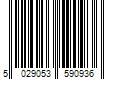 5 029053 590936